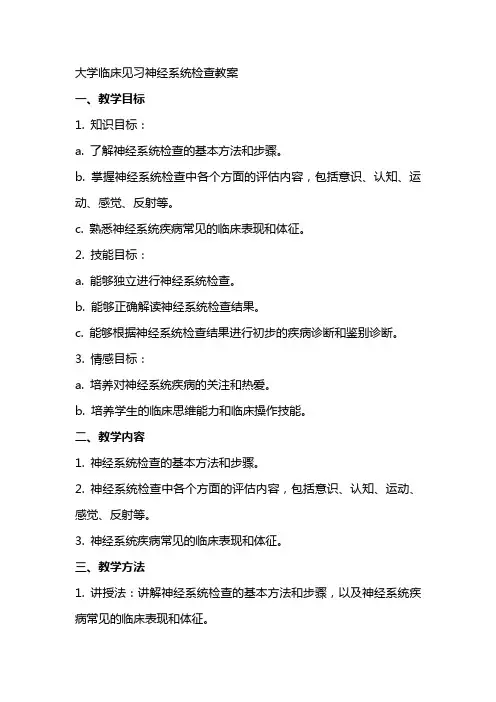 大学临床见习神经系统检查教案

一、教学目标

1. 知识目标：

a. 了解神经系统检查的基本方法和步骤。

b. 掌握神经系统检查中各个方面的评估内容，包括意识、认知、运动、感觉、反射等。

c. 熟悉神经系统疾病常见的临床表现和体征。

2. 技能目标：

a. 能够独立进行神经系统检查。

b. 能够正确解读神经系统检查结果。

c. 能够根据神经系统检查结果进行初步的疾病诊断和鉴别诊断。

3. 情感目标：

a. 培养对神经系统疾病的关注和热爱。

b. 培养学生的临床思维能力和临床操作技能。

二、教学内容

1. 神经系统检查的基本方法和步骤。

2. 神经系统检查中各个方面的评估内容，包括意识、认知、运动、感觉、反射等。

3. 神经系统疾病常见的临床表现和体征。

三、教学方法

1. 讲授法：讲解神经系统检查的基本方法和步骤，以及神经系统疾病常见的临床表现和体征。